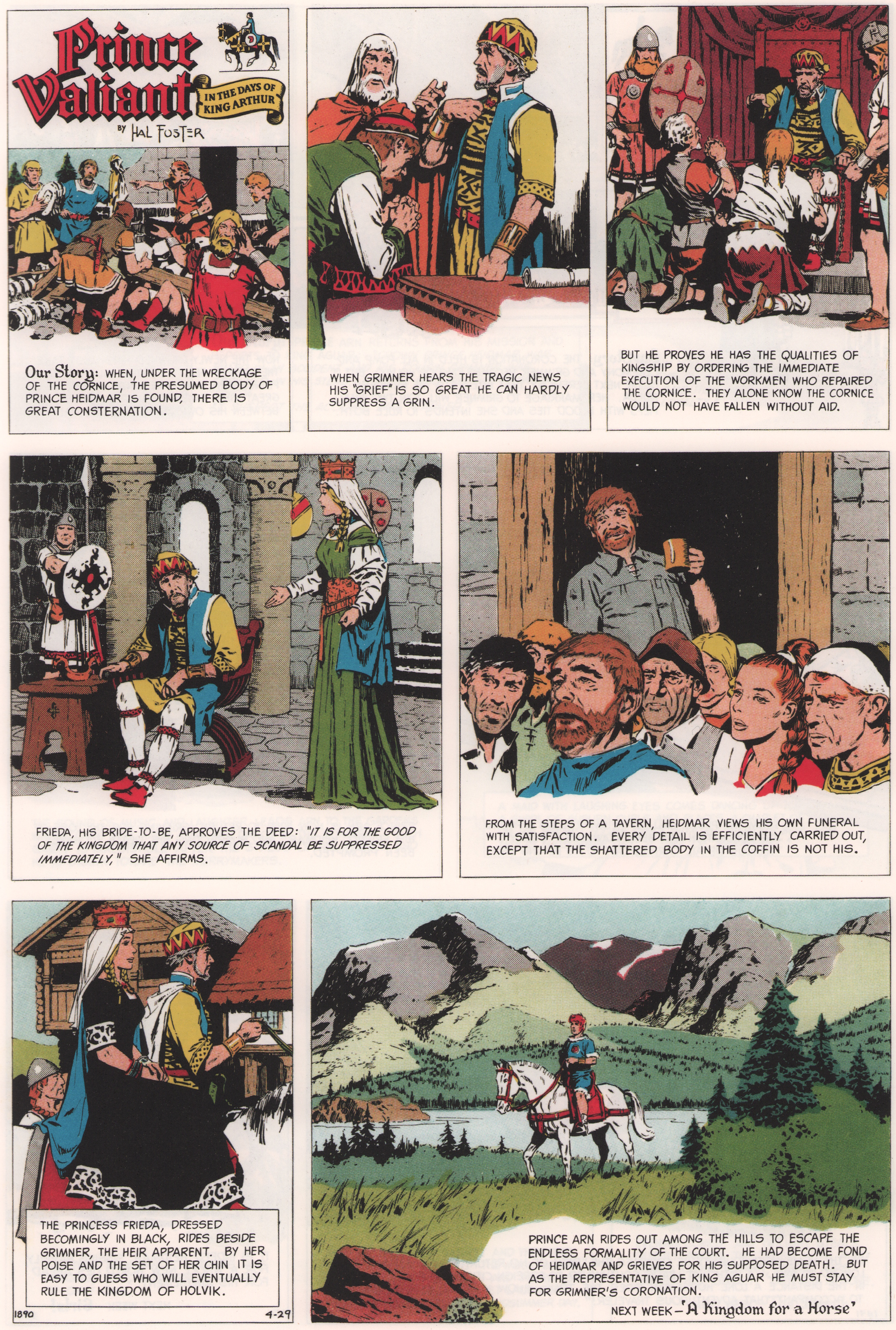 Prince Valiant

IN THE DAYS OF KING ARTHUR

BY HAL FOSTER

Our Story: WHEN, UNDER THE WRECKAGE OF THE CORNICE, THE PRESUMED BODY OF PRINCE HEIDMAR IS FOUND, THERE IS GREAT CONSTERNATION.

WHEN GRIMNER HEARS THE TRAGIC NEWS HIS "GRIEF" IS SO GREAT HE CAN HARDLY SUPPRESS A GRIN.

BUT HE PROVES HE HAS THE QUALITIES OF KINGSHIP BY ORDERING THE IMMEDIATE EXECUTION OF THE WORKMEN WHO REPAIRED THE CORNICE. THEY ALONE KNOW THE CORNICE WOULD NOT HAVE FALLEN WITHOUT AID.

FRIEDA, HIS BRIDE-TO-BE, APPROVES THE DEED: "IT IS FOR THE GOOD OF THE KINGDOM THAT ANY SOURCE OF SCANDAL BE SUPPRESSED IMMEDIATELY," SHE AFFIRMS.

FROM THE STEPS OF A TAVERN, HEIDMAR VIEWS HIS OWN FUNERAL WITH SATISFACTION. EVERY DETAIL IS EFFICIENTLY CARRIED OUT, EXCEPT THAT THE SHATTERED BODY IN THE COFFIN IS NOT HIS.

THE PRINCESS FRIEDA, DRESSED BECOMINGLY IN BLACK, RIDES BESIDE GRIMNER, THE HEIR APPARENT. BY HER POISE AND THE SET OF HER CHIN IT IS EASY TO GUESS WHO WILL EVENTUALLY RULE THE KINGDOM OF HOLVIK.

1890 4-29

PRINCE ARN RIDES OUT AMONG THE HILLS TO ESCAPE THE ENDLESS FORMALITY OF THE COURT. HE HAD BECOME FOND OF HEIDMAR AND GRIEVES FOR HIS SUPPOSED DEATH. BUT AS THE REPRESENTATIVE OF KING AGUAR HE MUST STAY FOR GRIMNER'S CORONATION.

NEXT WEEK-'A Kingdom for a Horse'